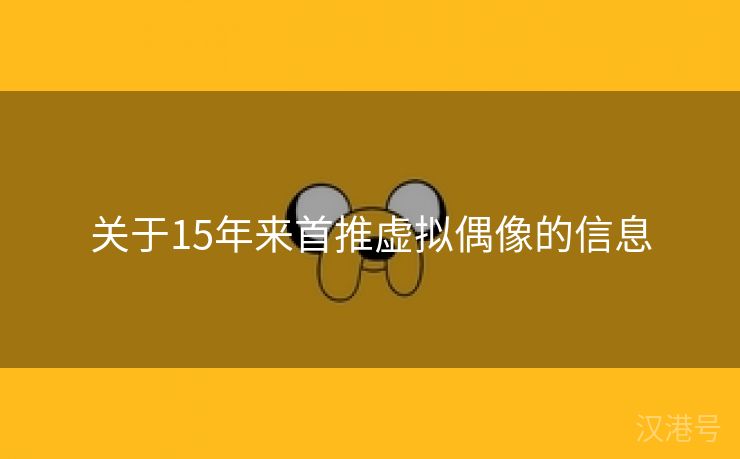 关于15年来首推虚拟偶像的信息

汉港号